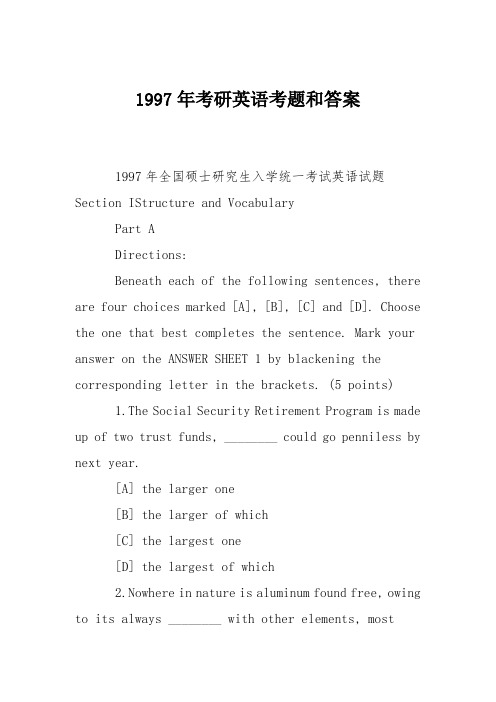 1997年考研英语考题和答案

1997年全国硕士研究生入学统一考试英语试题

Section IStructure and Vocabulary

Part A

Directions:

Beneath each of the following sentences, there are four choices marked [A], [B], [C] and [D]. Choose the one that best completes the sentence. Mark your answer on the ANSWER SHEET 1 by blackening the corresponding letter in the brackets. (5 points)

1.The Social Security Retirement Program is made up of two trust funds, ________ could go penniless by next year.

[A] the larger one

[B] the larger of which

[C] the largest one

[D] the largest of which

2.Nowhere in nature is aluminum found free, owing to its always ________ with other elements, most